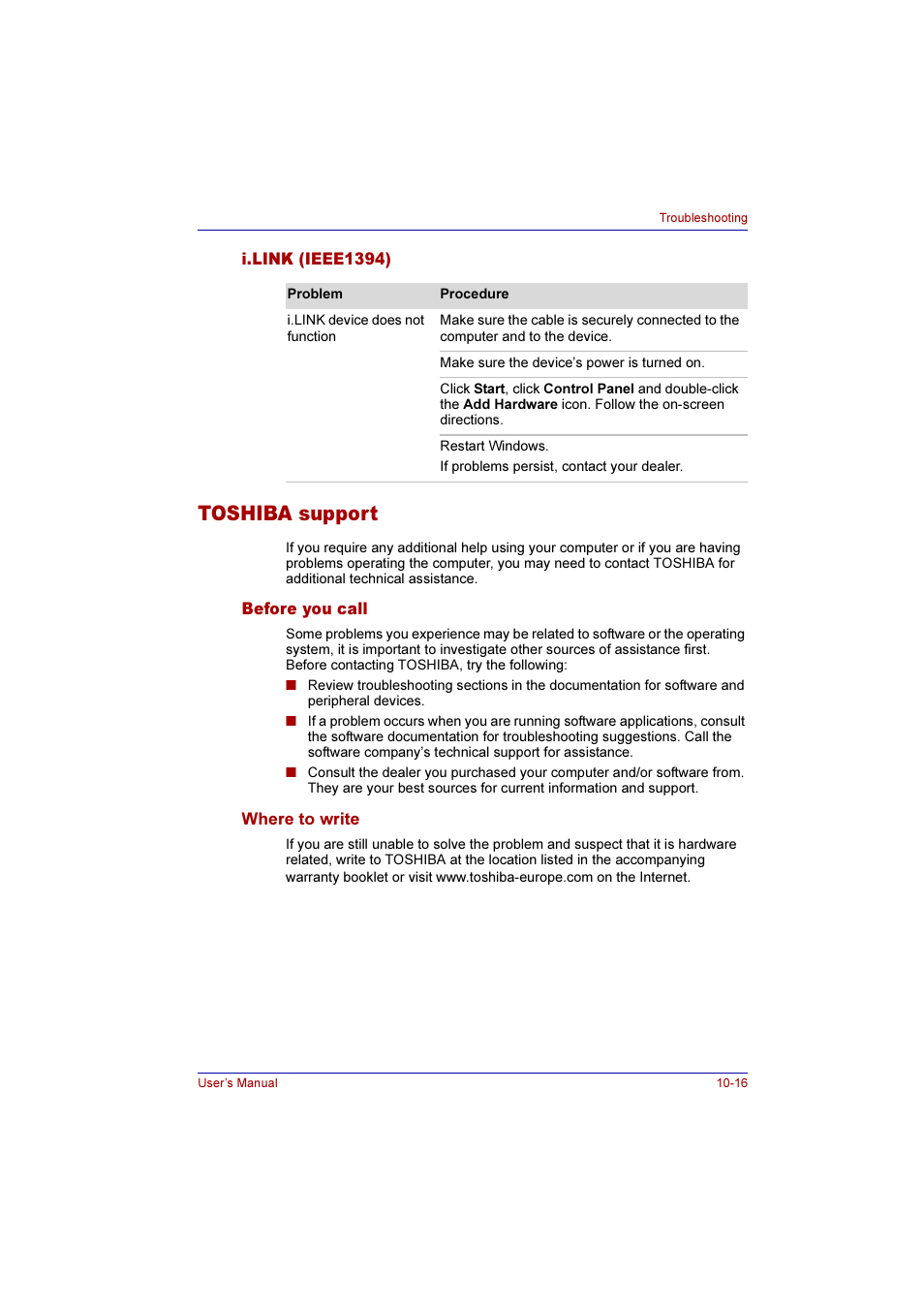 Troubleshooting

i.LINK (IEEE1394)

| Problem | Procedure |
|---|---|
| i.LINK device does not function | Make sure the cable is securely connected to the computer and to the device. |
| | Make sure the device's power is turned on. |
| | Click Start, click Control Panel and double-click the Add Hardware icon. Follow the on-screen directions. |
| | Restart Windows. If problems persist, contact your dealer. |

TOSHIBA support

If you require any additional help using your computer or if you are having problems operating the computer, you may need to contact TOSHIBA for additional technical assistance.

Before you call

Some problems you experience may be related to software or the operating system, it is important to investigate other sources of assistance first. Before contacting TOSHIBA, try the following:

■ Review troubleshooting sections in the documentation for software and peripheral devices.

■ If a problem occurs when you are running software applications, consult the software documentation for troubleshooting suggestions. Call the software company's technical support for assistance.

■ Consult the dealer you purchased your computer and/or software from. They are your best sources for current information and support.

Where to write

If you are still unable to solve the problem and suspect that it is hardware related, write to TOSHIBA at the location listed in the accompanying warranty booklet or visit www.toshiba-europe.com on the Internet.

User's Manual

10-16